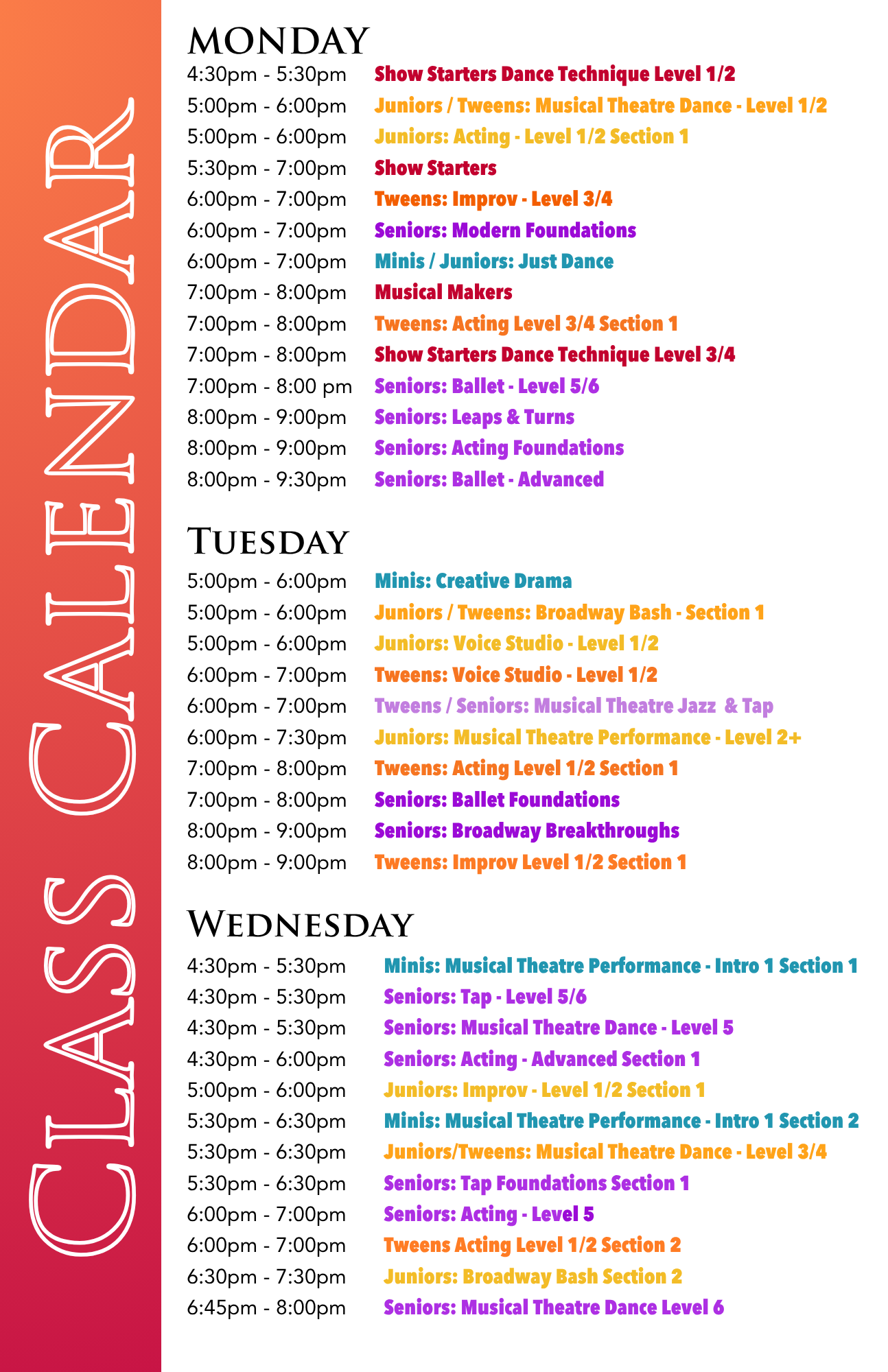 CLASS CALENDAR

MONDAY

4:30pm - 5:30pm Show Starters Dance Technique Level 1/2
5:00pm - 6:00pm Juniors / Tweens: Musical Theatre Dance - Level 1/2
5:00pm - 6:00pm Juniors: Acting - Level 1/2 Section 1
5:30pm - 7:00pm Show Starters
6:00pm - 7:00pm Tweens: Improv - Level 3/4
6:00pm - 7:00pm Seniors: Modern Foundations
6:00pm - 7:00pm Minis / Juniors: Just Dance
7:00pm - 8:00pm Musical Makers
7:00pm - 8:00pm Tweens: Acting Level 3/4 Section 1
7:00pm - 8:00pm Show Starters Dance Technique Level 3/4
7:00pm - 8:00 pm Seniors: Ballet - Level 5/6
8:00pm - 9:00pm Seniors: Leaps & Turns
8:00pm - 9:00pm Seniors: Acting Foundations
8:00pm - 9:30pm Seniors: Ballet - Advanced

TUESDAY

5:00pm - 6:00pm Minis: Creative Drama
5:00pm - 6:00pm Juniors / Tweens: Broadway Bash - Section 1
5:00pm - 6:00pm Juniors: Voice Studio - Level 1/2
6:00pm - 7:00pm Tweens: Voice Studio - Level 1/2
6:00pm - 7:00pm Tweens / Seniors: Musical Theatre Jazz & Tap
6:00pm - 7:30pm Juniors: Musical Theatre Performance - Level 2+
7:00pm - 8:00pm Tweens: Acting Level 1/2 Section 1
7:00pm - 8:00pm Seniors: Ballet Foundations
8:00pm - 9:00pm Seniors: Broadway Breakthroughs
8:00pm - 9:00pm Tweens: Improv Level 1/2 Section 1

WEDNESDAY

4:30pm - 5:30pm Minis: Musical Theatre Performance - Intro 1 Section 1
4:30pm - 5:30pm Seniors: Tap - Level 5/6
4:30pm - 5:30pm Seniors: Musical Theatre Dance - Level 5
4:30pm - 6:00pm Seniors: Acting - Advanced Section 1
5:00pm - 6:00pm Juniors: Improv - Level 1/2 Section 1
5:30pm - 6:30pm Minis: Musical Theatre Performance - Intro 1 Section 2
5:30pm - 6:30pm Juniors/Tweens: Musical Theatre Dance - Level 3/4
5:30pm - 6:30pm Seniors: Tap Foundations Section 1
6:00pm - 7:00pm Seniors: Acting - Level 5
6:00pm - 7:00pm Tweens Acting Level 1/2 Section 2
6:30pm - 7:30pm Juniors: Broadway Bash Section 2
6:45pm - 8:00pm Seniors: Musical Theatre Dance Level 6